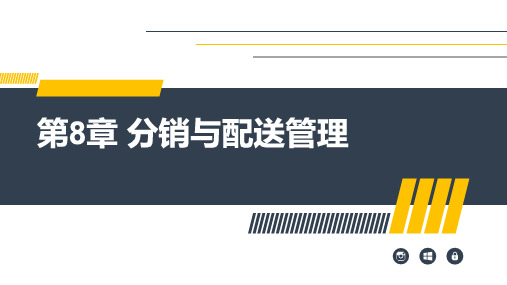 第8章 分销与配送管理